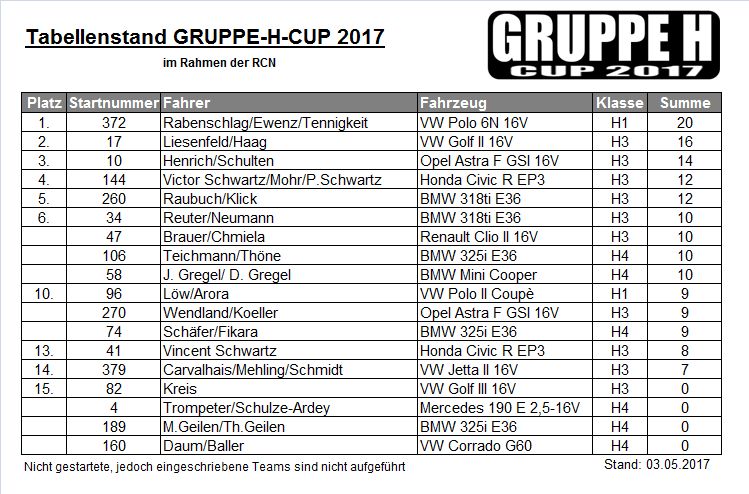 Tabellenstand GRUPPE-H-CUP 2017

im Rahmen der RCN

GRUPPE H
CUP 2017

| Platz | Startnummer | Fahrer | Fahrzeug | Klasse | Summe |
|---|---|---|---|---|---|
| 1. | 372 | Rabenschlag/Ewenz/Tennigkeit | VW Polo 6N 16V | H1 | 20 |
| 2. | 17 | Liesenfeld/Haag | VW Golf II 16V | H3 | 16 |
| 3. | 10 | Henrich/Schulten | Opel Astra F GSI 16V | H3 | 14 |
| 4. | 144 | Victor Schwartz/Mohr/P.Schwartz | Honda Civic R EP3 | H3 | 12 |
| 5. | 260 | Raubuch/Klick | BMW 318ti E36 | H3 | 12 |
| 6. | 34 | Reuter/Neumann | BMW 318ti E36 | H3 | 10 |
| | 47 | Brauer/Chmiela | Renault Clio II 16V | H3 | 10 |
| | 106 | Teichmann/Thöne | BMW 325i E36 | H4 | 10 |
| | 58 | J. Gregel/ D. Gregel | BMW Mini Cooper | H4 | 10 |
| 10. | 96 | Löw/Arora | VW Polo II Coupè | H1 | 9 |
| | 270 | Wendland/Koeller | Opel Astra F GSI 16V | H3 | 9 |
| | 74 | Schäfer/Fikara | BMW 325i E36 | H4 | 9 |
| 13. | 41 | Vincent Schwartz | Honda Civic R EP3 | H3 | 8 |
| 14. | 379 | Carvalhais/Mehling/Schmidt | VW Jetta II 16V | H3 | 7 |
| 15. | 82 | Kreis | VW Golf III 16V | H3 | 0 |
| | 4 | Trompeter/Schulze-Ardey | Mercedes 190 E 2,5-16V | H4 | 0 |
| | 189 | M.Geilen/Th.Geilen | BMW 325i E36 | H4 | 0 |
| | 160 | Daum/Baller | VW Corrado G60 | H4 | 0 |

Nicht gestartete, jedoch eingeschriebene Teams sind nicht aufgeführt

Stand: 03.05.2017